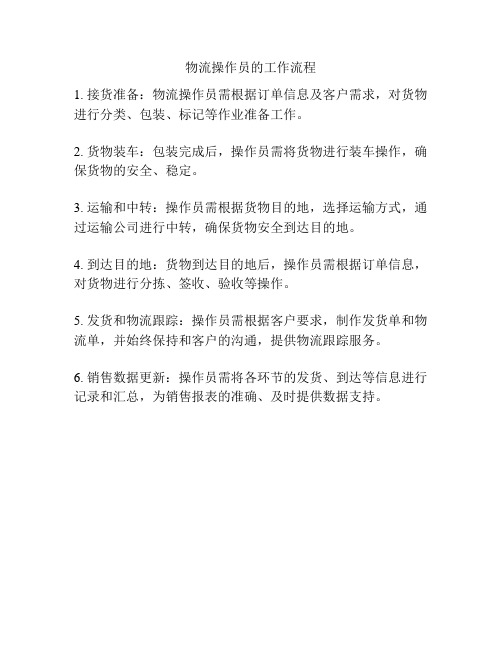 物流操作员的工作流程

1. 接货准备：物流操作员需根据订单信息及客户需求，对货物进行分类、包装、标记等作业准备工作。

2. 货物装车：包装完成后，操作员需将货物进行装车操作，确保货物的安全、稳定。

3. 运输和中转：操作员需根据货物目的地，选择运输方式，通过运输公司进行中转，确保货物安全到达目的地。

4. 到达目的地：货物到达目的地后，操作员需根据订单信息，对货物进行分拣、签收、验收等操作。

5. 发货和物流跟踪：操作员需根据客户要求，制作发货单和物流单，并始终保持和客户的沟通，提供物流跟踪服务。

6. 销售数据更新：操作员需将各环节的发货、到达等信息进行记录和汇总，为销售报表的准确、及时提供数据支持。